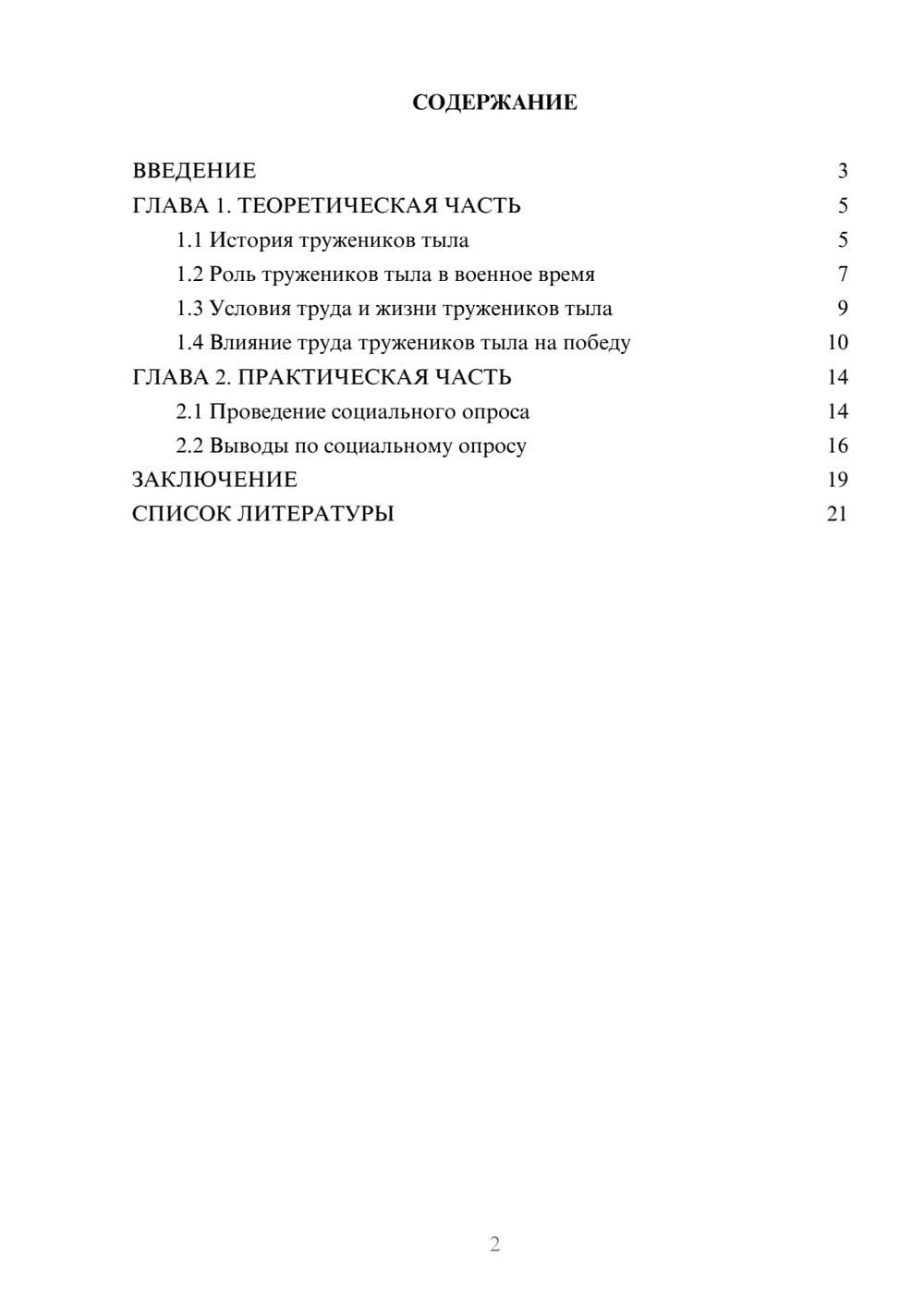 СОДЕРЖАНИЕ

ВВЕДЕНИЕ 3
ГЛАВА 1. ТЕОРЕТИЧЕСКАЯ ЧАСТЬ 5
1.1 История тружеников тыла 5
1.2 Роль тружеников тыла в военное время 7
1.3 Условия труда и жизни тружеников тыла 9
1.4 Влияние труда тружеников тыла на победу 10
ГЛАВА 2. ПРАКТИЧЕСКАЯ ЧАСТЬ 14
2.1 Проведение социального опроса 14
2.2 Выводы по социальному опросу 16
ЗАКЛЮЧЕНИЕ 19
СПИСОК ЛИТЕРАТУРЫ 21

2